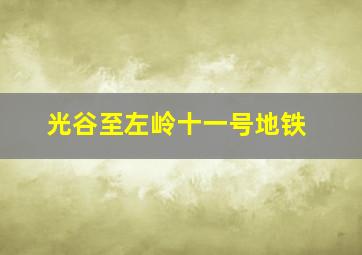 光谷至左岭十一号地铁